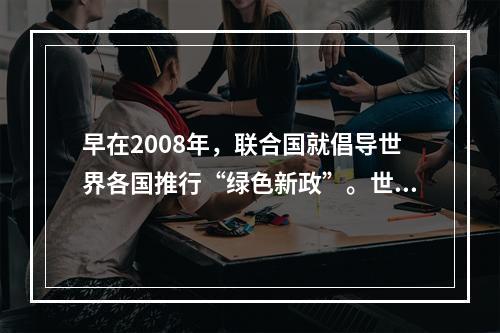 早在2008年，联合国就倡导世界各国推行“绿色新政”。世...